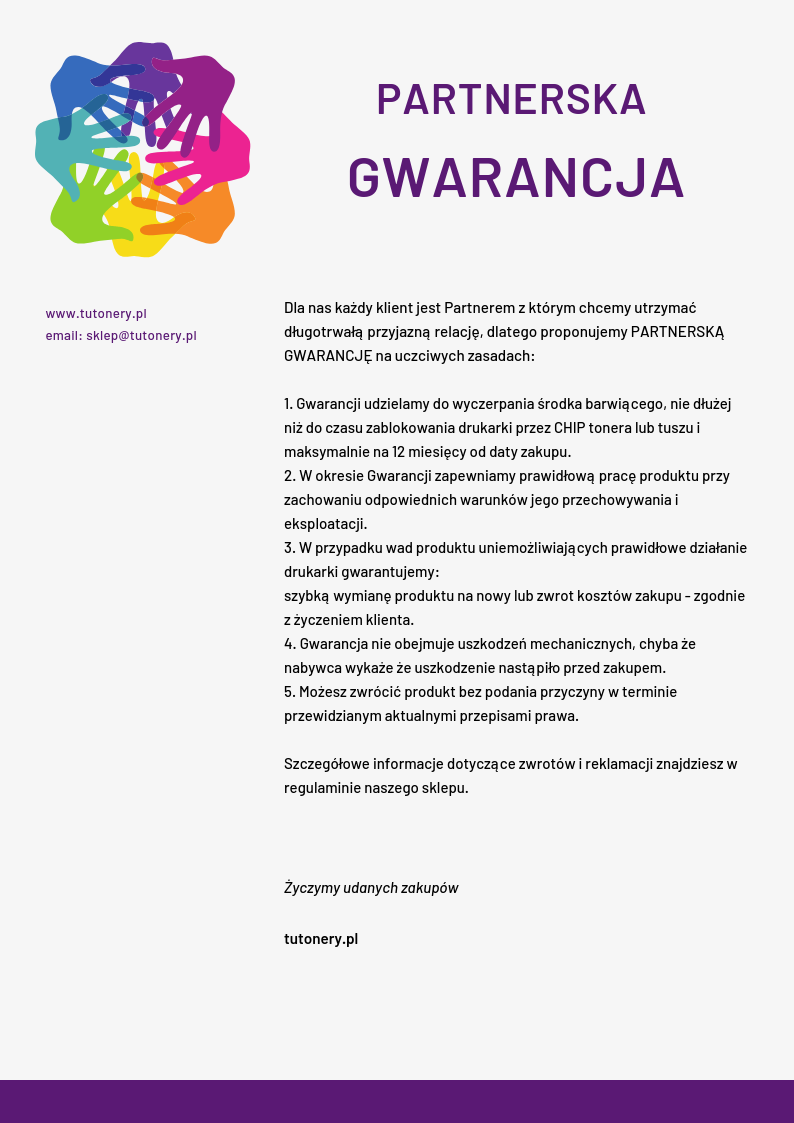 PARTNERSKA
GWARANCJA

www.tutonery.pl
email: sklep@tutonery.pl

Dla nas każdy klient jest Partnerem z którym chcemy utrzymać długotrwałą przyjazną relację, dlatego proponujemy PARTNERSKĄ GWARANCJĘ na uczciwych zasadach:

1. Gwarancji udzielamy do wyczerpania środka barwiącego, nie dłużej niż do czasu zablokowania drukarki przez CHIP tonera lub tuszu i maksymalnie na 12 miesięcy od daty zakupu.
2. W okresie Gwarancji zapewniamy prawidłową pracę produktu przy zachowaniu odpowiednich warunków jego przechowywania i eksploatacji.
3. W przypadku wad produktu uniemożliwiających prawidłowe działanie drukarki gwarantujemy:
szybką wymianę produktu na nowy lub zwrot kosztów zakupu - zgodnie z życzeniem klienta.
4. Gwarancja nie obejmuje uszkodzeń mechanicznych, chyba że nabywca wykaże że uszkodzenie nastąpiło przed zakupem.
5. Możesz zwrócić produkt bez podania przyczyny w terminie przewidzianym aktualnymi przepisami prawa.

Szczegółowe informacje dotyczące zwrotów i reklamacji znajdziesz w regulaminie naszego sklepu.

Życzymy udanych zakupów

tutonery.pl